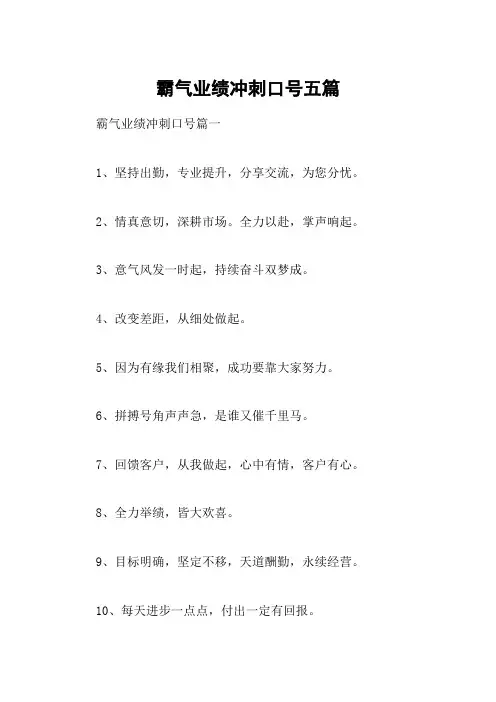 霸气业绩冲刺口号五篇

霸气业绩冲刺口号篇一

1、坚持出勤，专业提升，分享交流，为您分忧。

2、情真意切，深耕市场。全力以赴，掌声响起。

3、意气风发一时起，持续奋斗双梦成。

4、改变差距，从细处做起。

5、因为有缘我们相聚，成功要靠大家努力。

6、拼搏号角声声急，是谁又催千里马。

7、回馈客户，从我做起，心中有情，客户有心。

8、全力举绩，皆大欢喜。

9、目标明确，坚定不移，天道酬勤，永续经营。

10、每天进步一点点，付出一定有回报。